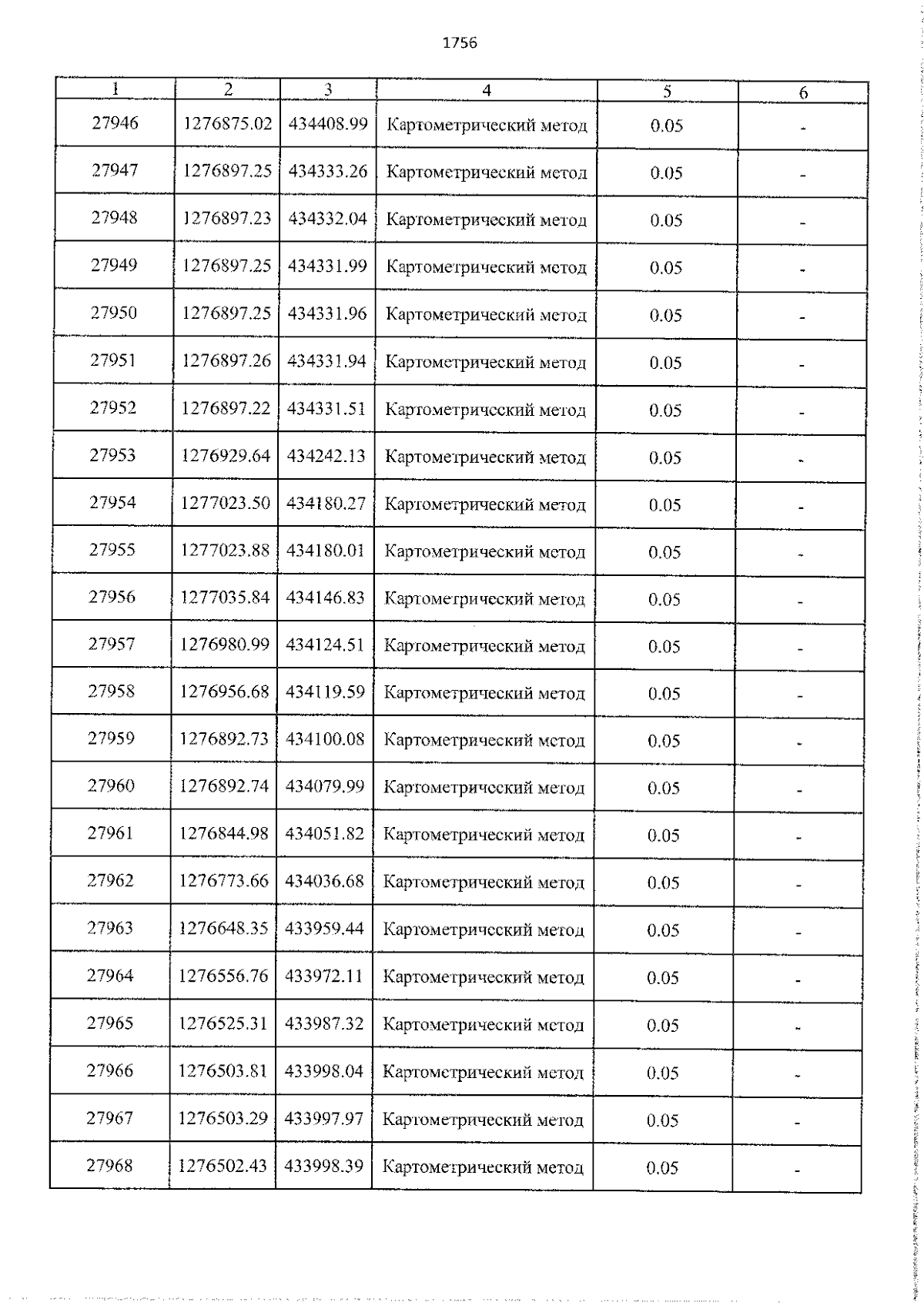 1756

| 1 | 2 | 3 | 4 | 5 | 6 |
|---|---|---|---|---|---|
| 27946 | 1276875.02 | 434408.99 | Картометрический метод | 0.05 | - |
| 27947 | 1276897.25 | 434333.26 | Картометрический метод | 0.05 | - |
| 27948 | 1276897.23 | 434332.04 | Картометрический метод | 0.05 | - |
| 27949 | 1276897.25 | 434331.99 | Картометрический метод | 0.05 | - |
| 27950 | 1276897.25 | 434331.96 | Картометрический метод | 0.05 | - |
| 27951 | 1276897.26 | 434331.94 | Картометрический метод | 0.05 | - |
| 27952 | 1276897.22 | 434331.51 | Картометрический метод | 0.05 | - |
| 27953 | 1276929.64 | 434242.13 | Картометрический метод | 0.05 | - |
| 27954 | 1277023.50 | 434180.27 | Картометрический метод | 0.05 | - |
| 27955 | 1277023.88 | 434180.01 | Картометрический метод | 0.05 | - |
| 27956 | 1277035.84 | 434146.83 | Картометрический метод | 0.05 | - |
| 27957 | 1276980.99 | 434124.51 | Картометрический метод | 0.05 | - |
| 27958 | 1276956.68 | 434119.59 | Картометрический метод | 0.05 | - |
| 27959 | 1276892.73 | 434100.08 | Картометрический метод | 0.05 | - |
| 27960 | 1276892.74 | 434079.99 | Картометрический метод | 0.05 | - |
| 27961 | 1276844.98 | 434051.82 | Картометрический метод | 0.05 | - |
| 27962 | 1276773.66 | 434036.68 | Картометрический метод | 0.05 | - |
| 27963 | 1276648.35 | 433959.44 | Картометрический метод | 0.05 | - |
| 27964 | 1276556.76 | 433972.11 | Картометрический метод | 0.05 | - |
| 27965 | 1276525.31 | 433987.32 | Картометрический метод | 0.05 | - |
| 27966 | 1276503.81 | 433998.04 | Картометрический метод | 0.05 | - |
| 27967 | 1276503.29 | 433997.97 | Картометрический метод | 0.05 | - |
| 27968 | 1276502.43 | 433998.39 | Картометрический метод | 0.05 | - |